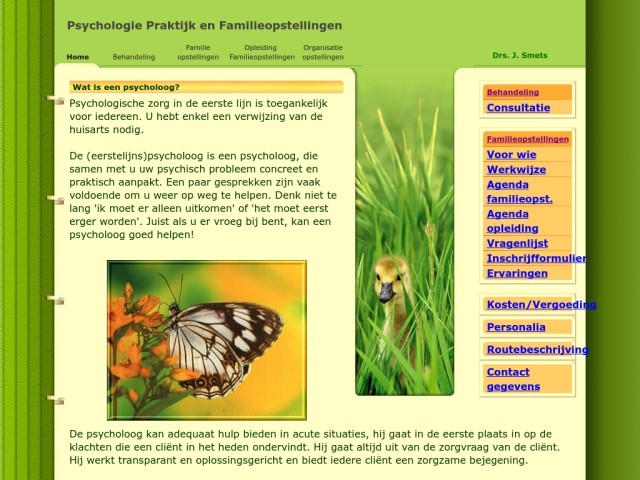 Psychologie Praktijk en Familieopstellingen

Home
Behandeling
Familie opstellingen
Opleiding Familieopstellingen
Organisatie opstellingen

Drs. J. Smets

Wat is een psycholoog?

Psychologische zorg in de eerste lijn is toegankelijk voor iedereen. U hebt enkel een verwijzing van de huisarts nodig.

De (eerstelijns)psycholoog is een psycholoog, die samen met u uw psychisch probleem concreet en praktisch aanpakt. Een paar gesprekken zijn vaak voldoende om u weer op weg te helpen. Denk niet te lang 'ik moet er alleen uitkomen' of 'het moet eerst erger worden'. Juist als u er vroeg bij bent, kan een psycholoog goed helpen!

De psycholoog kan adequaat hulp bieden in acute situaties, hij gaat in de eerste plaats in op de klachten die een cliënt in het heden ondervindt. Hij gaat altijd uit van de zorgvraag van de cliënt. Hij werkt transparant en oplossingsgericht en biedt iedere cliënt een zorgzame bejegening.

Behandeling
Consultatie

Familieopstellingen
Voor wie
Werkwijze
Agenda familieopst.
Agenda opleiding
Vragenlijst
Inschrijfformulier
Ervaringen

Kosten/Vergoeding
Personalia
Routebeschrijving
Contact gegevens